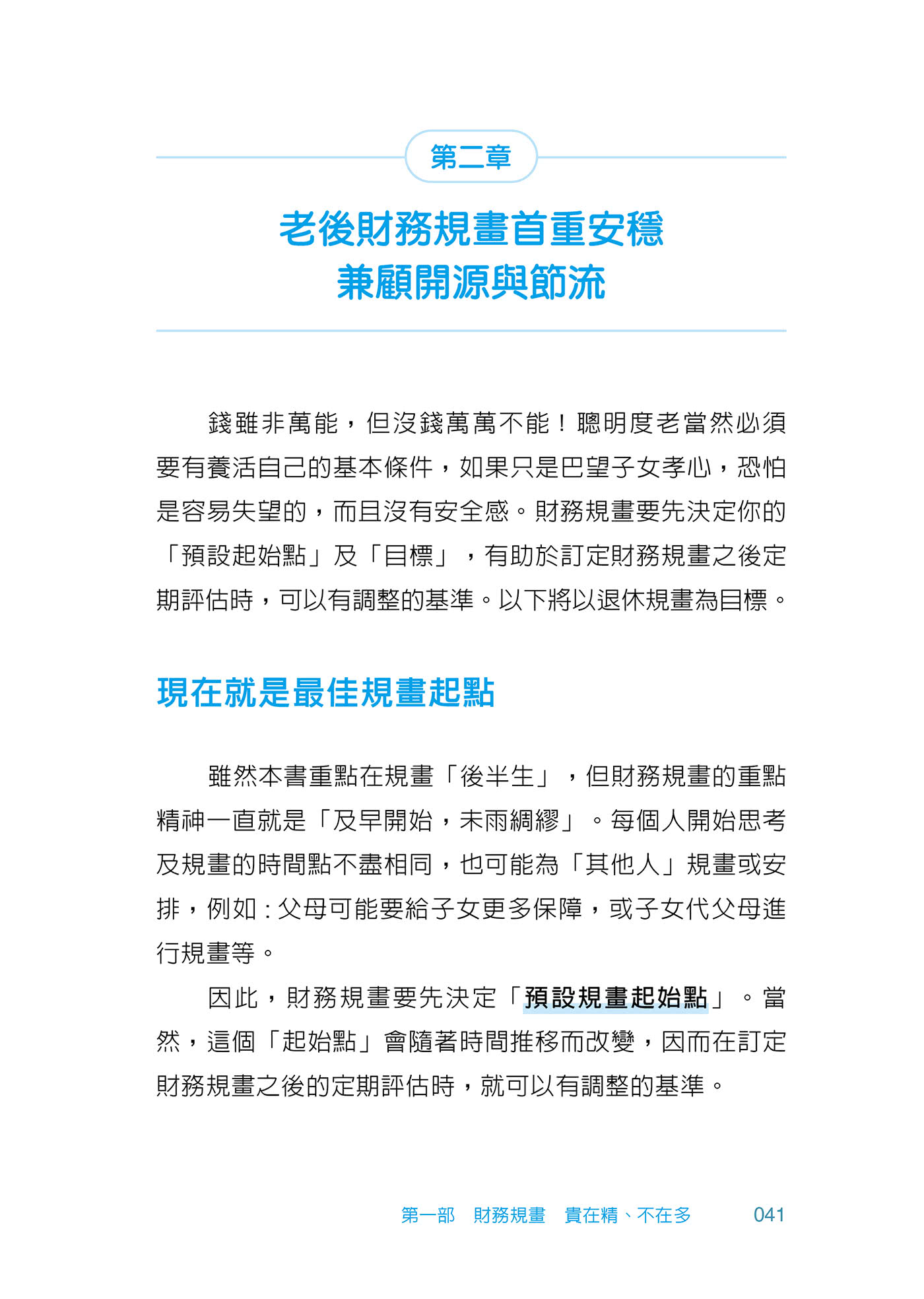 第二章

老後財務規畫首重安穩
兼顧開源與節流

錢雖非萬能，但沒錢萬萬不能！聰明度老當然必須要有養活自己的基本條件，如果只是巴望子女孝心，恐怕是容易失望的，而且沒有安全感。財務規畫要先決定你的「預設起始點」及「目標」，有助於訂定財務規畫之後定期評估時，可以有調整的基準。以下將以退休規畫為目標。

現在就是最佳規畫起點

雖然本書重點在規畫「後半生」，但財務規畫的重點精神一直就是「及早開始，未雨綢繆」。每個人開始思考及規畫的時間點不盡相同，也可能為「其他人」規畫或安排，例如：父母可能要給子女更多保障，或子女代父母進行規畫等。

因此，財務規畫要先決定「預設規畫起始點」。當然，這個「起始點」會隨著時間推移而改變，因而在訂定財務規畫之後的定期評估時，就可以有調整的基準。

第一部　財務規畫　貴在精、不在多　041